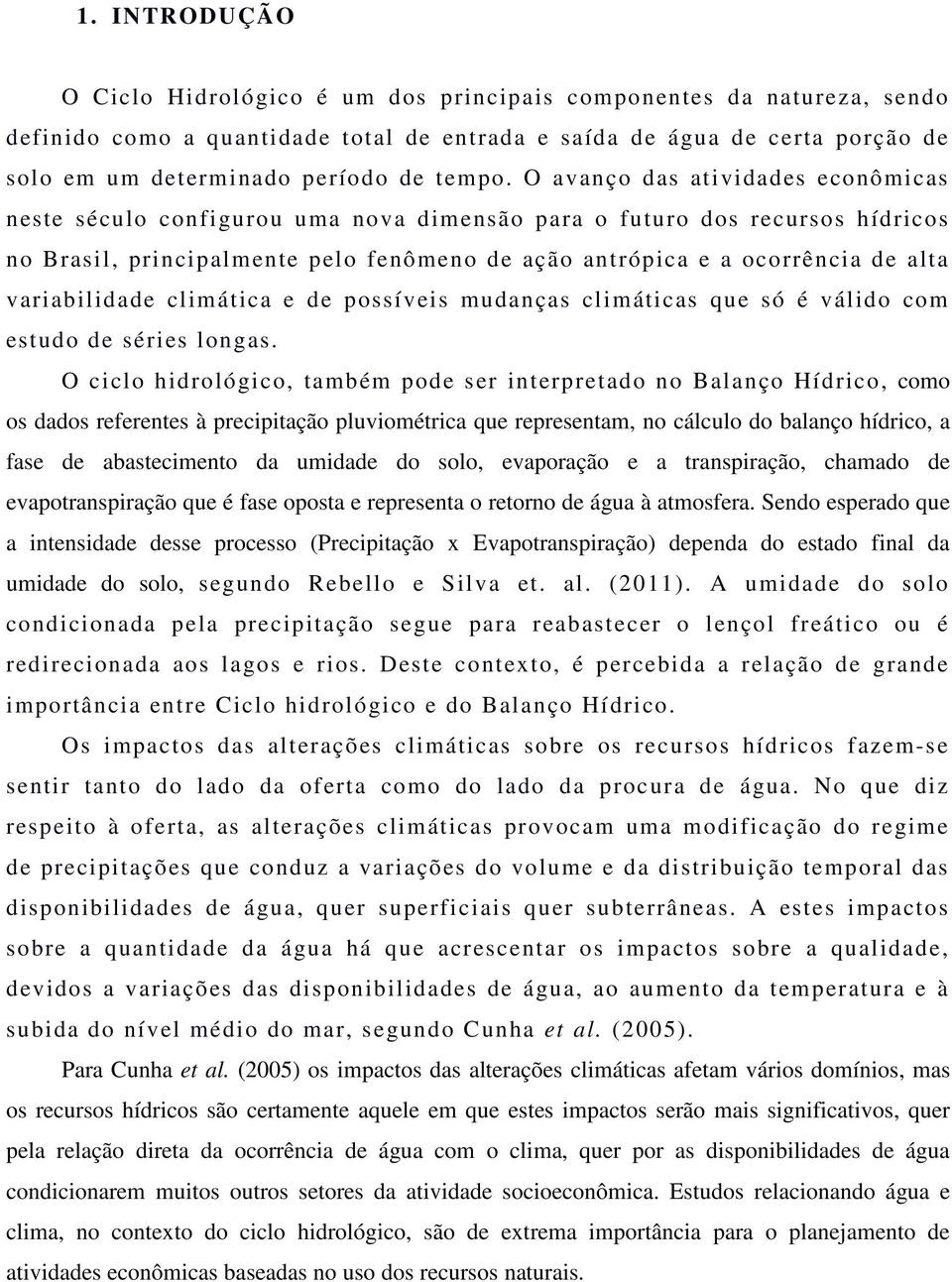 1. INTRODUÇÃO

O Ciclo Hidrológico é um dos principais componentes da natureza, sendo definido como a quantidade total de entrada e saída de água de certa porção de solo em um determinado período de tempo. O avanço das atividades econômicas neste século configurou uma nova dimensão para o futuro dos recursos hídricos no Brasil, principalmente pelo fenômeno de ação antrópica e a ocorrência de alta variabilidade climática e de possíveis mudanças climáticas que só é válido com estudo de séries longas.

O ciclo hidrológico, também pode ser interpretado no Balanço Hídrico, como os dados referentes à precipitação pluviométrica que representam, no cálculo do balanço hídrico, a fase de abastecimento da umidade do solo, evaporação e a transpiração, chamado de evapotranspiração que é fase oposta e representa o retorno de água à atmosfera. Sendo esperado que a intensidade desse processo (Precipitação x Evapotranspiração) dependa do estado final da umidade do solo, segundo Rebello e Silva et. al. (2011). A umidade do solo condicionada pela precipitação segue para reabastecer o lençol freático ou é redirecionada aos lagos e rios. Deste contexto, é percebida a relação de grande importância entre Ciclo hidrológico e do Balanço Hídrico.

Os impactos das alterações climáticas sobre os recursos hídricos fazem-se sentir tanto do lado da oferta como do lado da procura de água. No que diz respeito à oferta, as alterações climáticas provocam uma modificação do regime de precipitações que conduz a variações do volume e da distribuição temporal das disponibilidades de água, quer superficiais quer subterrâneas. A estes impactos sobre a quantidade da água há que acrescentar os impactos sobre a qualidade, devidos a variações das disponibilidades de água, ao aumento da temperatura e à subida do nível médio do mar, segundo Cunha et al. (2005).

Para Cunha et al. (2005) os impactos das alterações climáticas afetam vários domínios, mas os recursos hídricos são certamente aquele em que estes impactos serão mais significativos, quer pela relação direta da ocorrência de água com o clima, quer por as disponibilidades de água condicionarem muitos outros setores da atividade socioeconômica. Estudos relacionando água e clima, no contexto do ciclo hidrológico, são de extrema importância para o planejamento de atividades econômicas baseadas no uso dos recursos naturais.